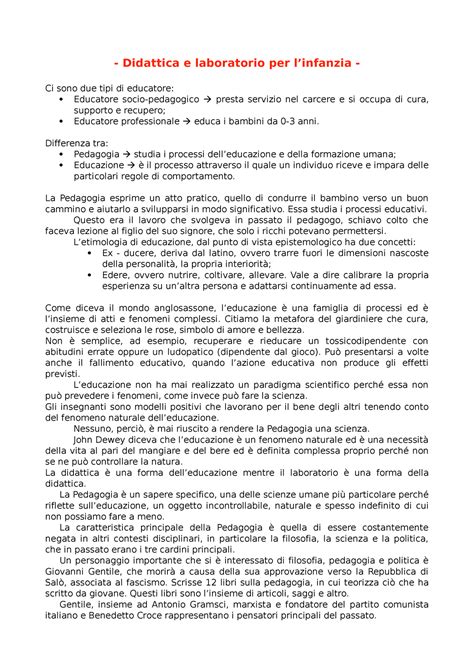 - Didattica e laboratorio per l'infanzia -

Ci sono due tipi di educatore:
• Educatore socio-pedagogico → presta servizio nel carcere e si occupa di cura, supporto e recupero;
• Educatore professionale → educa i bambini da 0-3 anni.

Differenza tra:
• Pedagogia → studia i processi dell'educazione e della formazione umana;
• Educazione → è il processo attraverso il quale un individuo riceve e impara delle particolari regole di comportamento.

La Pedagogia esprime un atto pratico, quello di condurre il bambino verso un buon cammino e aiutarlo a svilupparsi in modo significativo. Essa studia i processi educativi.
Questo era il lavoro che svolgeva in passato il pedagogo, schiavo colto che faceva lezione al figlio del suo signore, che solo i ricchi potevano permettersi.
L'etimologia di educazione, dal punto di vista epistemologico ha due concetti:
• Ex - ducere, deriva dal latino, ovvero trarre fuori le dimensioni nascoste della personalità, la propria interiorità;
• Edere, ovvero nutrire, coltivare, allevare. Vale a dire calibrare la propria esperienza su un'altra persona e adattarsi continuamente ad essa.

Come diceva il mondo anglosassone, l'educazione è una famiglia di processi ed è l'insieme di atti e fenomeni complessi. Citiamo la metafora del giardiniere che cura, costruisce e seleziona le rose, simbolo di amore e bellezza.
Non è semplice, ad esempio, recuperare e rieducare un tossicodipendente con abitudini errate oppure un ludopatico (dipendente dal gioco). Può presentarsi a volte anche il fallimento educativo, quando l'azione educativa non produce gli effetti previsti.
L'educazione non ha mai realizzato un paradigma scientifico perché essa non può prevedere i fenomeni, come invece può fare la scienza.
Gli insegnanti sono modelli positivi che lavorano per il bene degli altri tenendo conto del fenomeno naturale dell'educazione.
Nessuno, perciò, è mai riuscito a rendere la Pedagogia una scienza.
John Dewey diceva che l'educazione è un fenomeno naturale ed è una necessità della vita al pari del mangiare e del bere ed è definita complessa proprio perché non se ne può controllare la natura.
La didattica è una forma dell'educazione mentre il laboratorio è una forma della didattica.
La Pedagogia è un sapere specifico, una delle scienze umane più particolare perché riflette sull'educazione, un oggetto incontrollabile, naturale e spesso indefinito di cui non possiamo fare a meno.
La caratteristica principale della Pedagogia è quella di essere costantemente negata in altri contesti disciplinari, in particolare la filosofia, la scienza e la politica, che in passato erano i tre cardini principali.
Un personaggio importante che si è interessato di filosofia, pedagogia e politica è Giovanni Gentile, che morirà a causa della sua approvazione verso la Repubblica di Salò, associata al fascismo. Scrisse 12 libri sulla pedagogia, in cui teorizza ciò che ha scritto da giovane. Questi libri sono l'insieme di articoli, saggi e altro.
Gentile, insieme ad Antonio Gramsci, marxista e fondatore del partito comunista italiano e Benedetto Croce rappresentano i pensatori principali del passato.